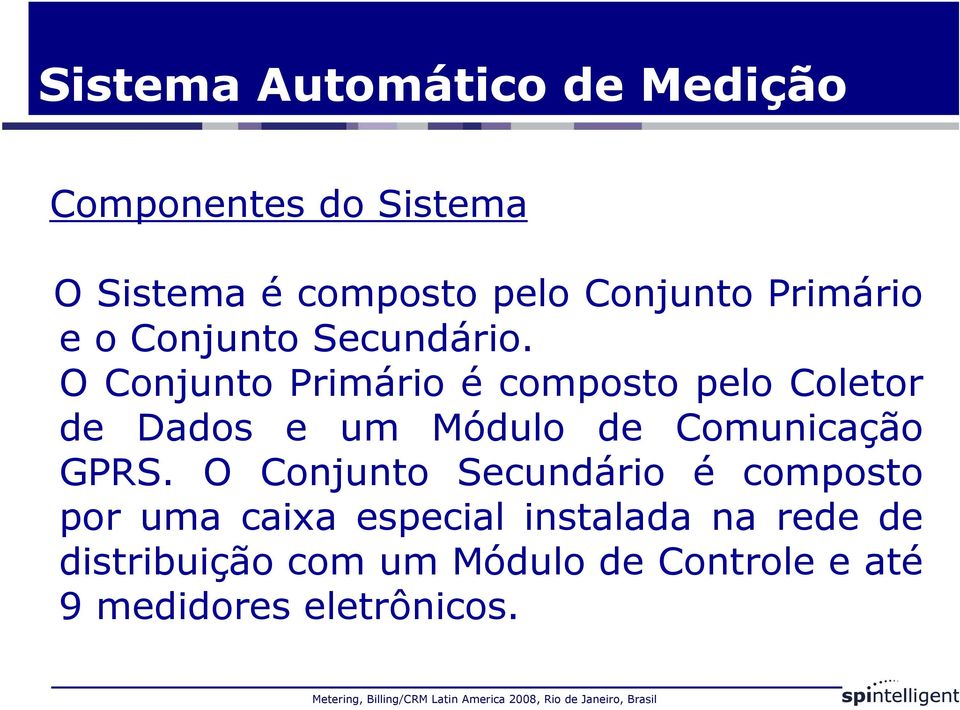 Sistema Automático de Medição

Componentes do Sistema

O Sistema é composto pelo Conjunto Primário e o Conjunto Secundário.
O Conjunto Primário é composto pelo Coletor de Dados e um Módulo de Comunicação GPRS. O Conjunto Secundário é composto por uma caixa especial instalada na rede de distribuição com um Módulo de Controle e até 9 medidores eletrônicos.

Metering, Billing/CRM Latin America 2008, Rio de Janeiro, Brasil

spintelligent